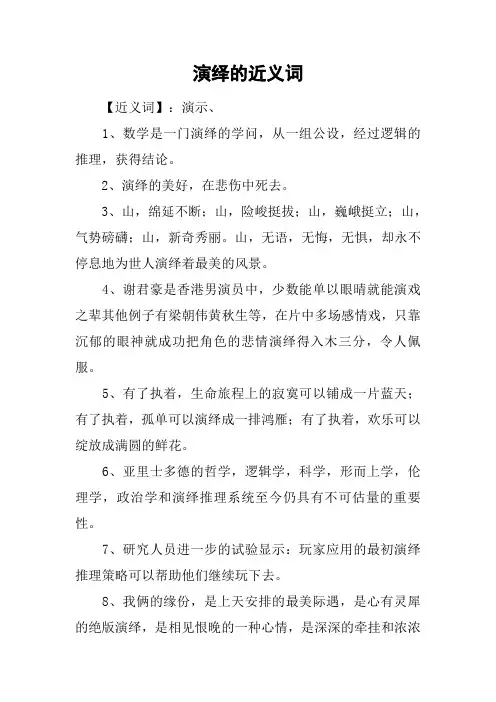 演绎的近义词

【近义词】：演示、

1、数学是一门演绎的学问，从一组公设，经过逻辑的推理，获得结论。

2、演绎的美好，在悲伤中死去。

3、山，绵延不断；山，险峻挺拔；山，巍峨挺立；山，气势磅礴；山，新奇秀丽。山，无语，无悔，无惧，却永不停息地为世人演绎着最美的风景。

4、谢君豪是香港男演员中，少数能单以眼睛就能演戏之辈其他例子有梁朝伟黄秋生等，在片中多场感情戏，只靠沉郁的眼神就成功把角色的悲情演绎得入木三分，令人佩服。

5、有了执着，生命旅程上的寂寞可以铺成一片蓝天；有了执着，孤单可以演绎成一排鸿雁；有了执着，欢乐可以绽放成满圆的鲜花。

6、亚里士多德的哲学，逻辑学，科学，形而上学，伦理学，政治学和演绎推理系统至今仍具有不可估量的重要性。

7、研究人员进一步的试验显示：玩家应用的最初演绎推理策略可以帮助他们继续玩下去。

8、我俩的缘份，是上天安排的最美际遇，是心有灵犀的绝版演绎，是相见恨晚的一种心情，是深深的牵挂和浓浓